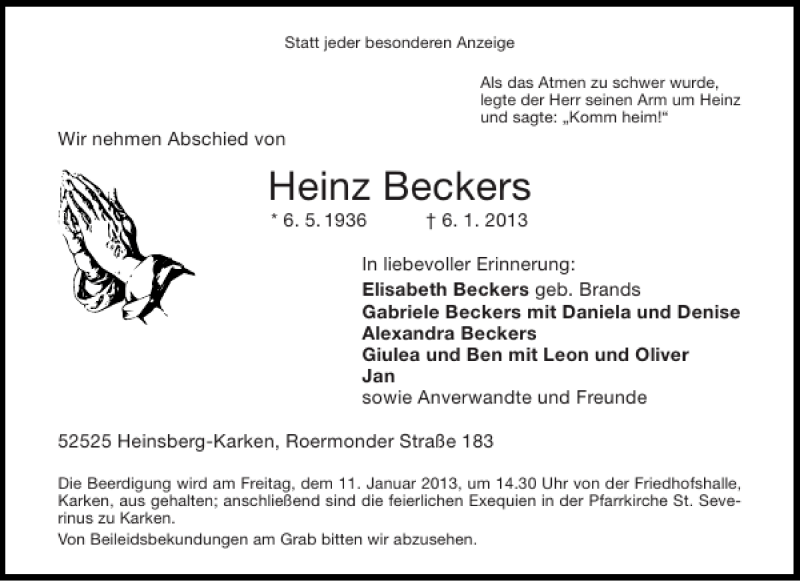 Statt jeder besonderen Anzeige

Als das Atmen zu schwer wurde, legte der Herr seinen Arm um Heinz und sagte: „Komm heim!“

Wir nehmen Abschied von

Heinz Beckers

* 6. 5. 1936 † 6. 1. 2013

In liebevoller Erinnerung:
Elisabeth Beckers geb. Brands
Gabriele Beckers mit Daniela und Denise
Alexandra Beckers
Giulea und Ben mit Leon und Oliver
Jan
sowie Anverwandte und Freunde

52525 Heinsberg-Karken, Roermonder Straße 183

Die Beerdigung wird am Freitag, dem 11. Januar 2013, um 14.30 Uhr von der Friedhofshalle, Karken, aus gehalten; anschließend sind die feierlichen Exequien in der Pfarrkirche St. Severinus zu Karken.

Von Beileidsbekundungen am Grab bitten wir abzusehen.